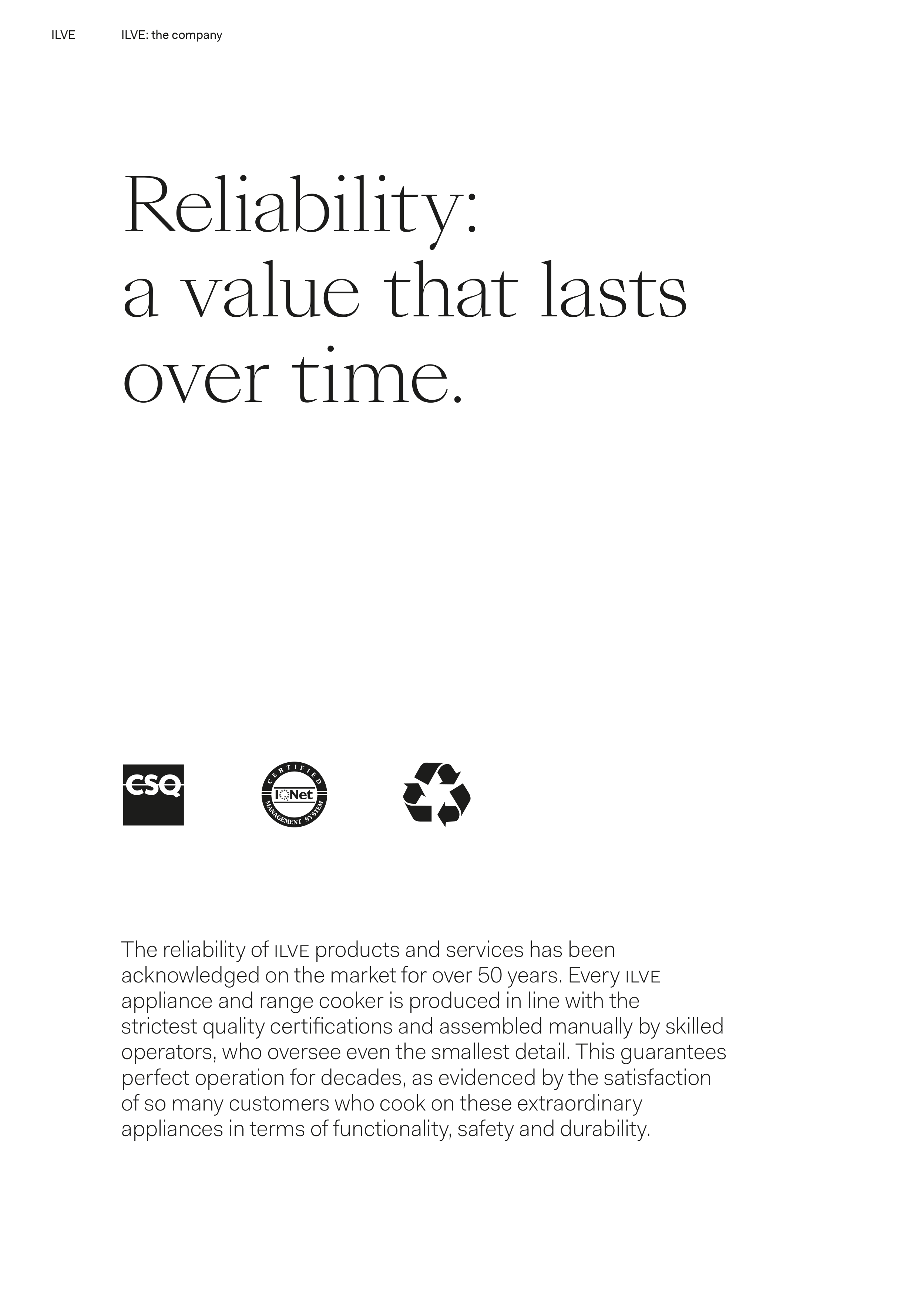 ILVE ILVE: the company

Reliability: a value that lasts over time.

CSQ

CERTIFIED IQNet MANAGEMENT SYSTEM

The reliability of ILVE products and services has been acknowledged on the market for over 50 years. Every ILVE appliance and range cooker is produced in line with the strictest quality certifications and assembled manually by skilled operators, who oversee even the smallest detail. This guarantees perfect operation for decades, as evidenced by the satisfaction of so many customers who cook on these extraordinary appliances in terms of functionality, safety and durability.